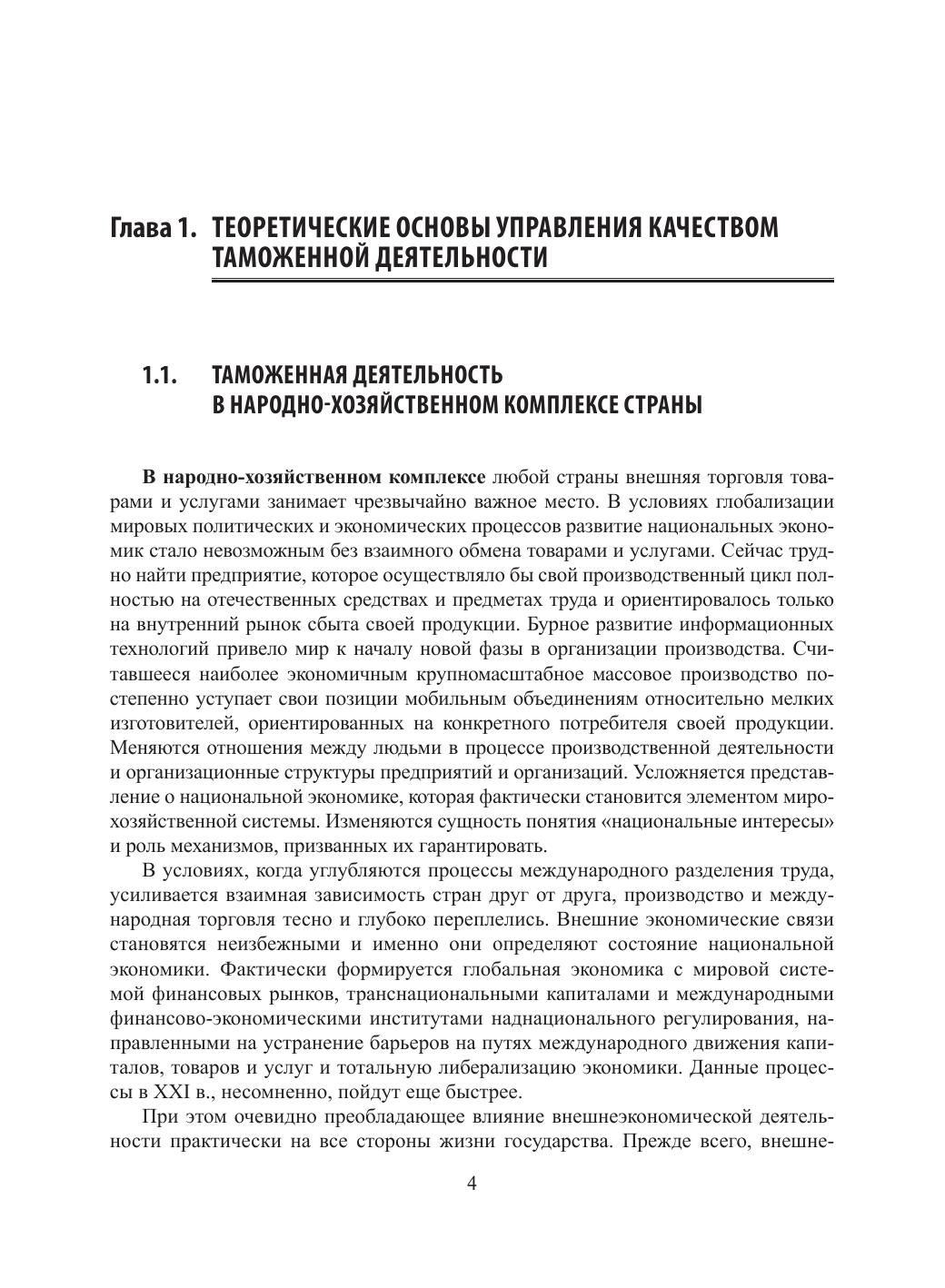 Глава 1. ТЕОРЕТИЧЕСКИЕ ОСНОВЫ УПРАВЛЕНИЯ КАЧЕСТВОМ ТАМОЖЕННОЙ ДЕЯТЕЛЬНОСТИ

1.1. ТАМОЖЕННАЯ ДЕЯТЕЛЬНОСТЬ В НАРОДНО-ХОЗЯЙСТВЕННОМ КОМПЛЕКСЕ СТРАНЫ

В народно-хозяйственном комплексе любой страны внешняя торговля товарами и услугами занимает чрезвычайно важное место. В условиях глобализации мировых политических и экономических процессов развитие национальных экономик стало невозможным без взаимного обмена товарами и услугами. Сейчас трудно найти предприятие, которое осуществляло бы свой производственный цикл полностью на отечественных средствах и предметах труда и ориентировалось только на внутренний рынок сбыта своей продукции. Бурное развитие информационных технологий привело мир к началу новой фазы в организации производства. Считавшееся наиболее экономичным крупномасштабное массовое производство постепенно уступает свои позиции мобильным объединениям относительно мелких изготовителей, ориентированных на конкретного потребителя своей продукции. Меняются отношения между людьми в процессе производственной деятельности и организационные структуры предприятий и организаций. Усложняется представление о национальной экономике, которая фактически становится элементом мирохозяйственной системы. Изменяются сущность понятия «национальные интересы» и роль механизмов, призванных их гарантировать.

В условиях, когда углубляются процессы международного разделения труда, усиливается взаимная зависимость стран друг от друга, производство и международная торговля тесно и глубоко переплелись. Внешние экономические связи становятся неизбежными и именно они определяют состояние национальной экономики. Фактически формируется глобальная экономика с мировой системой финансовых рынков, транснациональными капиталами и международными финансово-экономическими институтами наднационального регулирования, направленными на устранение барьеров на путях международного движения капиталов, товаров и услуг и тотальную либерализацию экономики. Данные процессы в XXI в., несомненно, пойдут еще быстрее.

При этом очевидно преобладающее влияние внешнеэкономической деятельности практически на все стороны жизни государства. Прежде всего, внешне-

4